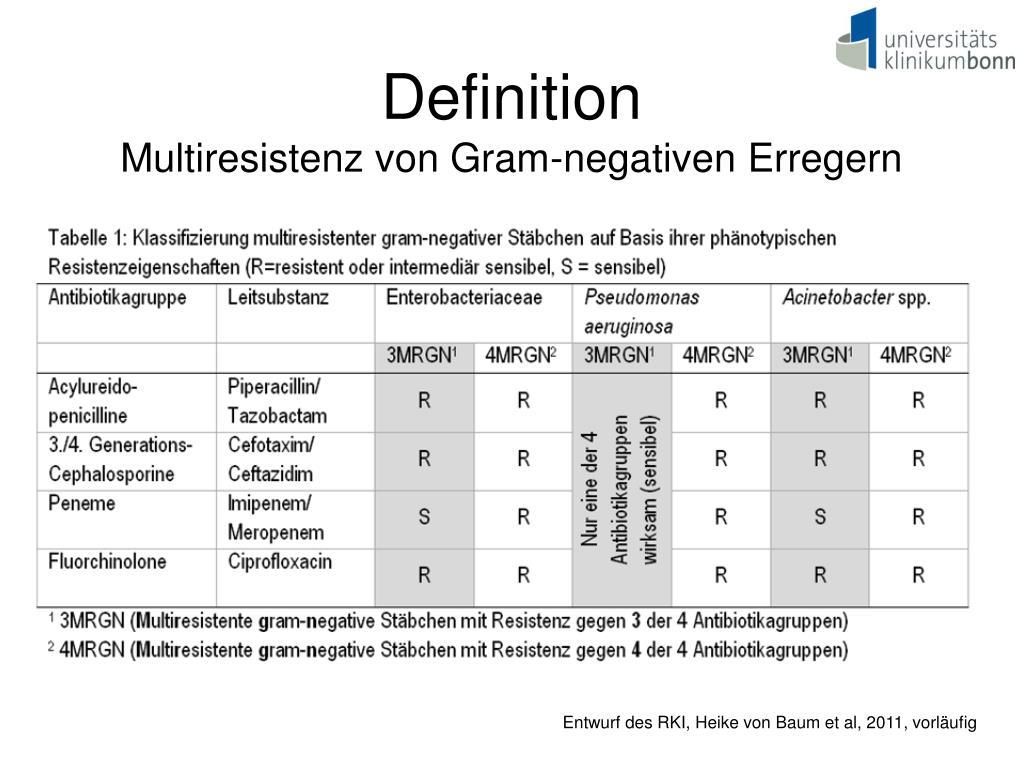 universitäts klinikumbonn

Definition
Multiresistenz von Gram-negativen Erregern

Tabelle 1: Klassifizierung multiresistenter gram-negativer Stäbchen auf Basis ihrer phänotypischen Resistenzeigenschaften (R=resistent oder intermediär sensibel, S = sensibel)

| Antibiotikagruppe | Leitsubstanz | Enterobacteriaceae | | Pseudomonas aeruginosa | | Acinetobacter spp. | |
|---|---|---|---|---|---|---|---|
| | | 3MRGN$^1$ | 4MRGN$^2$ | 3MRGN$^1$ | 4MRGN$^2$ | 3MRGN$^1$ | 4MRGN$^2$ |
| Acylureido-penicilline | Piperacillin/ Tazobactam | R | R | Nur eine der 4 Antibiotikagruppen wirksam (sensibel) | R | R | R |
| 3./4. Generations-Cephalosporine | Cefotaxim/ Ceftazidim | R | R | | R | R | R |
| Peneme | Imipenem/ Meropenem | S | R | | R | S | R |
| Fluorchinolone | Ciprofloxacin | R | R | | R | R | R |

$^1$ 3MRGN (Multiresistente gram-negative Stäbchen mit Resistenz gegen 3 der 4 Antibiotikagruppen)
$^2$ 4MRGN (Multiresistente gram-negative Stäbchen mit Resistenz gegen 4 der 4 Antibiotikagruppen)

Entwurf des RKI, Heike von Baum et al, 2011, vorläufig